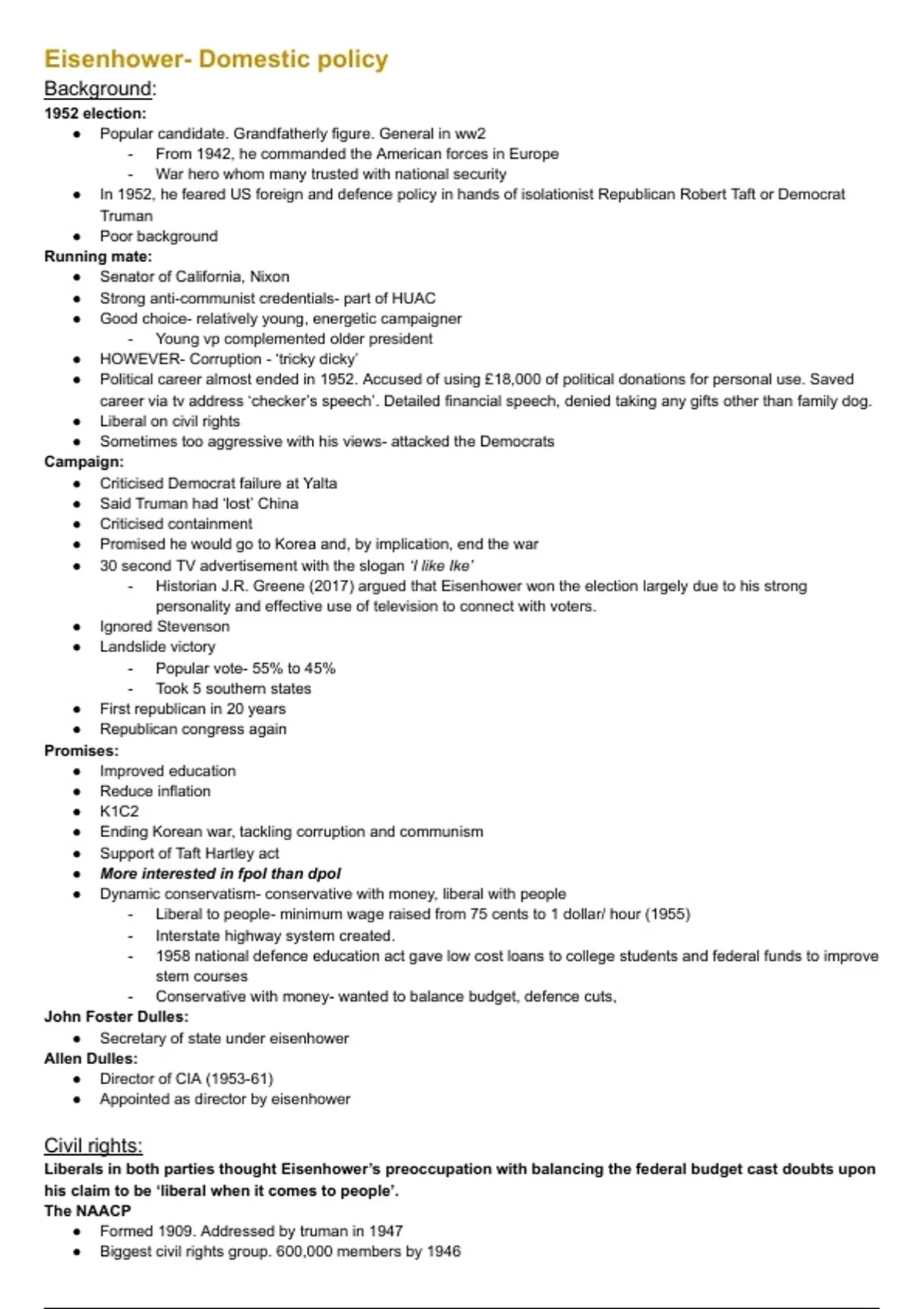 Eisenhower- Domestic policy

Background:

1952 election:

- Popular candidate. Grandfatherly figure. General in ww2
  - From 1942, he commanded the American forces in Europe
  - War hero whom many trusted with national security
- In 1952, he feared US foreign and defence policy in hands of isolationist Republican Robert Taft or Democrat Truman
- Poor background

Running mate:

- Senator of California, Nixon
- Strong anti-communist credentials- part of HUAC
- Good choice- relatively young, energetic campaigner
  - Young vp complemented older president
- HOWEVER- Corruption - 'tricky dicky'
- Political career almost ended in 1952. Accused of using £18,000 of political donations for personal use. Saved career via tv address 'checker's speech'. Detailed financial speech, denied taking any gifts other than family dog.
- Liberal on civil rights
- Sometimes too aggressive with his views- attacked the Democrats

Campaign:

- Criticised Democrat failure at Yalta
- Said Truman had 'lost' China
- Criticised containment
- Promised he would go to Korea and, by implication, end the war
- 30 second TV advertisement with the slogan 'I like Ike'
  - Historian J.R. Greene (2017) argued that Eisenhower won the election largely due to his strong personality and effective use of television to connect with voters.
- Ignored Stevenson
- Landslide victory
  - Popular vote- 55% to 45%
  - Took 5 southern states
- First republican in 20 years
- Republican congress again

Promises:

- Improved education
- Reduce inflation
- K1C2
- Ending Korean war, tackling corruption and communism
- Support of Taft Hartley act
- More interested in fpol than dpol
- Dynamic conservatism- conservative with money, liberal with people
  - Liberal to people- minimum wage raised from 75 cents to 1 dollar/ hour (1955)
  - Interstate highway system created.
  - 1958 national defence education act gave low cost loans to college students and federal funds to improve stem courses
  - Conservative with money- wanted to balance budget, defence cuts,

John Foster Dulles:

- Secretary of state under eisenhower

Allen Dulles:

- Director of CIA (1953-61)
- Appointed as director by eisenhower

Civil rights:

Liberals in both parties thought Eisenhower's preoccupation with balancing the federal budget cast doubts upon his claim to be 'liberal when it comes to people'.

The NAACP

- Formed 1909. Addressed by truman in 1947
- Biggest civil rights group. 600,000 members by 1946